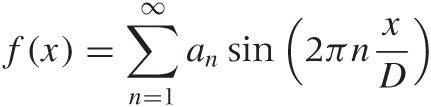 $f(x) = \sum_{n=1}^{\infty} a_n \sin\left(2\pi n \frac{x}{D}\right)$